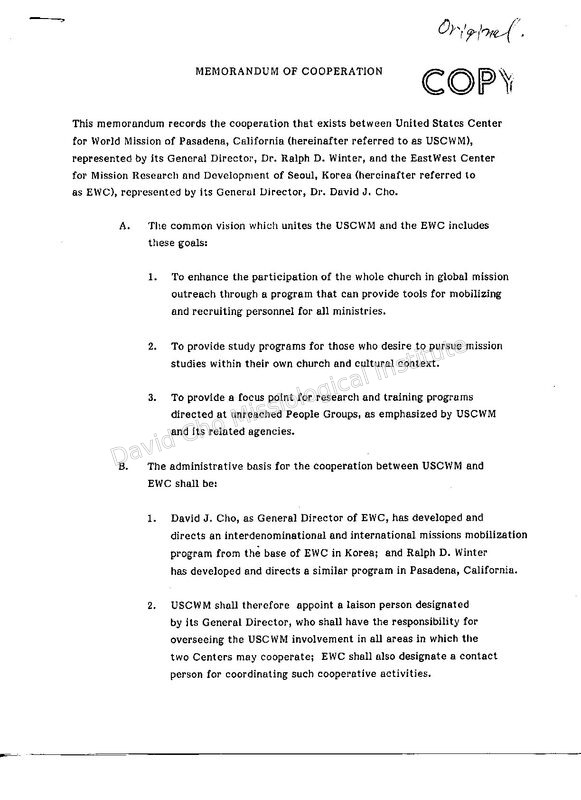 Original.

MEMORANDUM OF COOPERATION

COPY

This memorandum records the cooperation that exists between United States Center for World Mission of Pasadena, California (hereinafter referred to as USCWM), represented by its General Director, Dr. Ralph D. Winter, and the EastWest Center for Mission Research and Development of Seoul, Korea (hereinafter referred to as EWC), represented by its General Director, Dr. David J. Cho.

A. The common vision which unites the USCWM and the EWC includes these goals:

1. To enhance the participation of the whole church in global mission outreach through a program that can provide tools for mobilizing and recruiting personnel for all ministries.

2. To provide study programs for those who desire to pursue mission studies within their own church and cultural context.

3. To provide a focus point for research and training programs directed at unreached People Groups, as emphasized by USCWM and its related agencies.

B. The administrative basis for the cooperation between USCWM and EWC shall be:

1. David J. Cho, as General Director of EWC, has developed and directs an interdenominational and international missions mobilization program from the base of EWC in Korea; and Ralph D. Winter has developed and directs a similar program in Pasadena, California.

2. USCWM shall therefore appoint a laison person designated by its General Director, who shall have the responsibility for overseeing the USCWM involvement in all areas in which the two Centers may cooperate; EWC shall also designate a contact person for coordinating such cooperative activities.

David Cho Missiological Institute